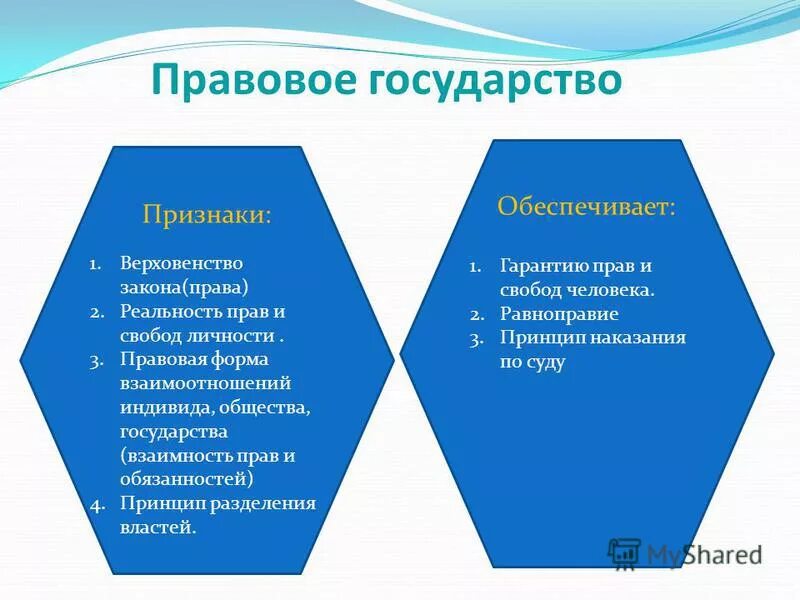 Правовое государство

Признаки:

1. Верховенство закона(права)
2. Реальность прав и свобод личности .
3. Правовая форма взаимоотношений индивида, общества, государства (взаимность прав и обязанностей)
4. Принцип разделения властей.

Обеспечивает:

1. Гарантию прав и свобод человека.
2. Равноправие
3. Принцип наказания по суду

MyShared